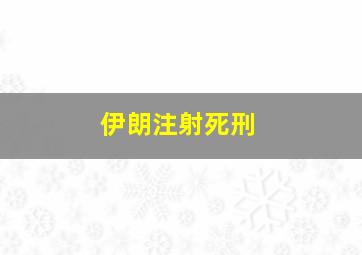 伊朗注射死刑